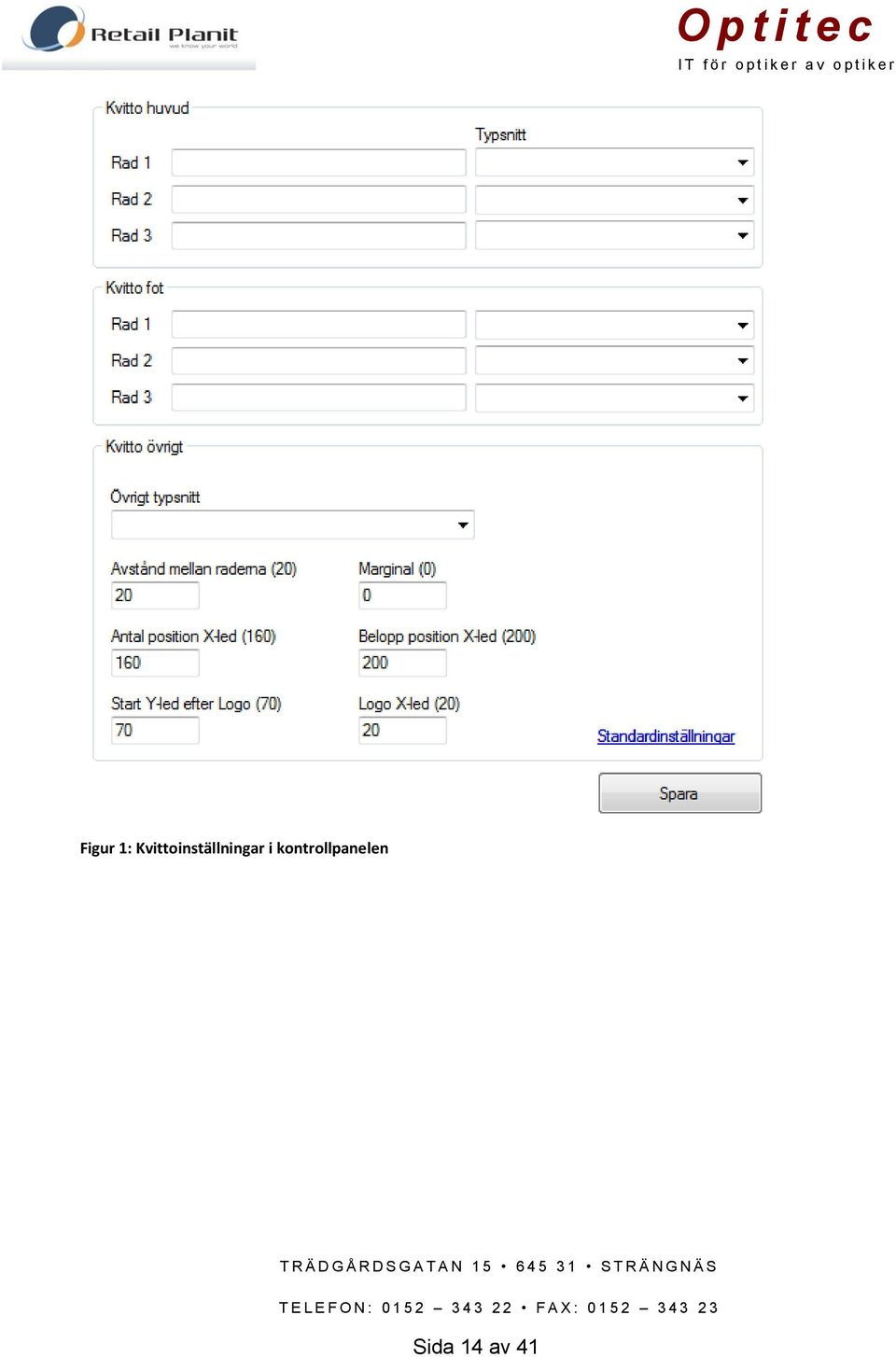 Retail Planit
we know your world

Optitec
IT för optiker av optiker

Kvitto huvud

Typsnitt

Rad 1

Rad 2

Rad 3

Kvitto fot

Rad 1

Rad 2

Rad 3

Kvitto övrigt

Övrigt typsnitt

Avstånd mellan raderna (20)
20

Marginal (0)
0

Antal position X-led (160)
160

Belopp position X-led (200)
200

Start Y-led efter Logo (70)
70

Logo X-led (20)
20

Standardinställningar

Spara

Figur 1: Kvittoinställningar i kontrollpanelen

TRÄDGÅRDSGATAN 15 • 645 31 • STRÄNGNÄS

TELEFON: 0152 – 343 22 • FAX: 0152 – 343 23

Sida 14 av 41